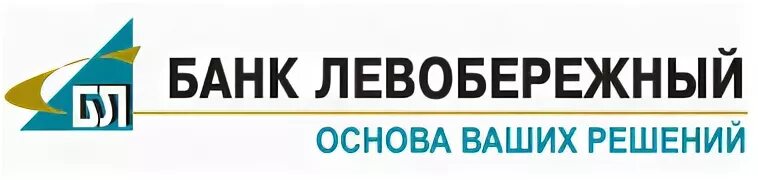 БЛ
БАНК ЛЕВОБЕРЕЖНЫЙ
ОСНОВА ВАШИХ РЕШЕНИЙ